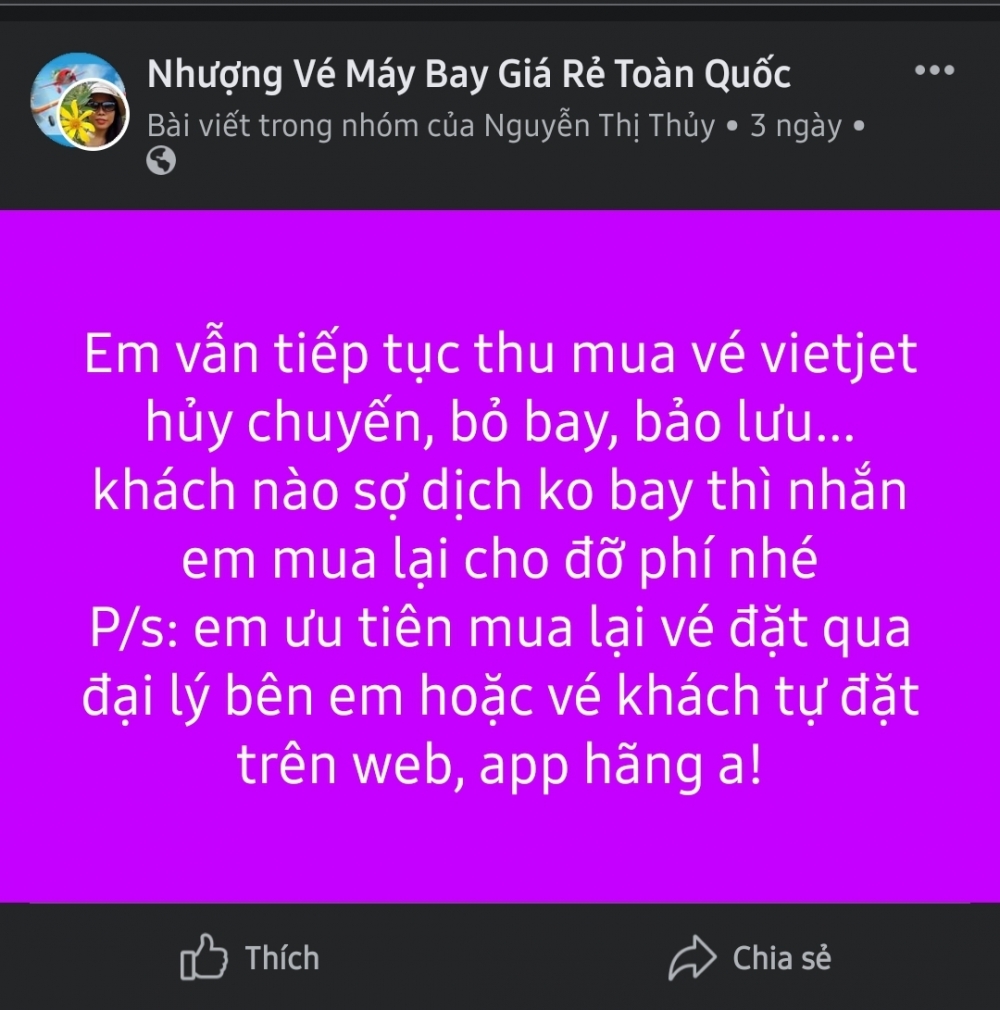 Nhượng Vé Máy Bay Giá Rẻ Toàn Quốc
Bài viết trong nhóm của Nguyễn Thị Thủy • 3 ngày •

Em vẫn tiếp tục thu mua vé vietjet hủy chuyến, bỏ bay, bảo lưu... khách nào sợ dịch ko bay thì nhắn em mua lại cho đỡ phí nhé
P/s: em ưu tiên mua lại vé đặt qua đại lý bên em hoặc vé khách tự đặt trên web, app hãng a!

Thích
Chia sẻ